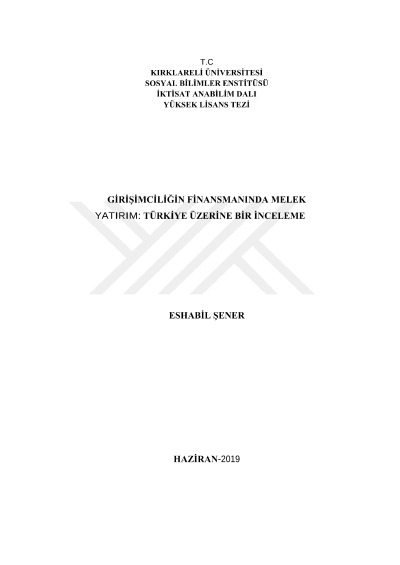 T.C
KIRKLARELİ ÜNİVERSİTESİ
SOSYAL BİLİMLER ENSTİTÜSÜ
İKTİSAT ANABİLİM DALI
YÜKSEK LİSANS TEZİ

GİRİŞİMCİLİĞİN FİNANSMANINDA MELEK YATIRIM: TÜRKİYE ÜZERİNE BİR İNCELEME

ESHABİL ŞENER

HAZİRAN-2019